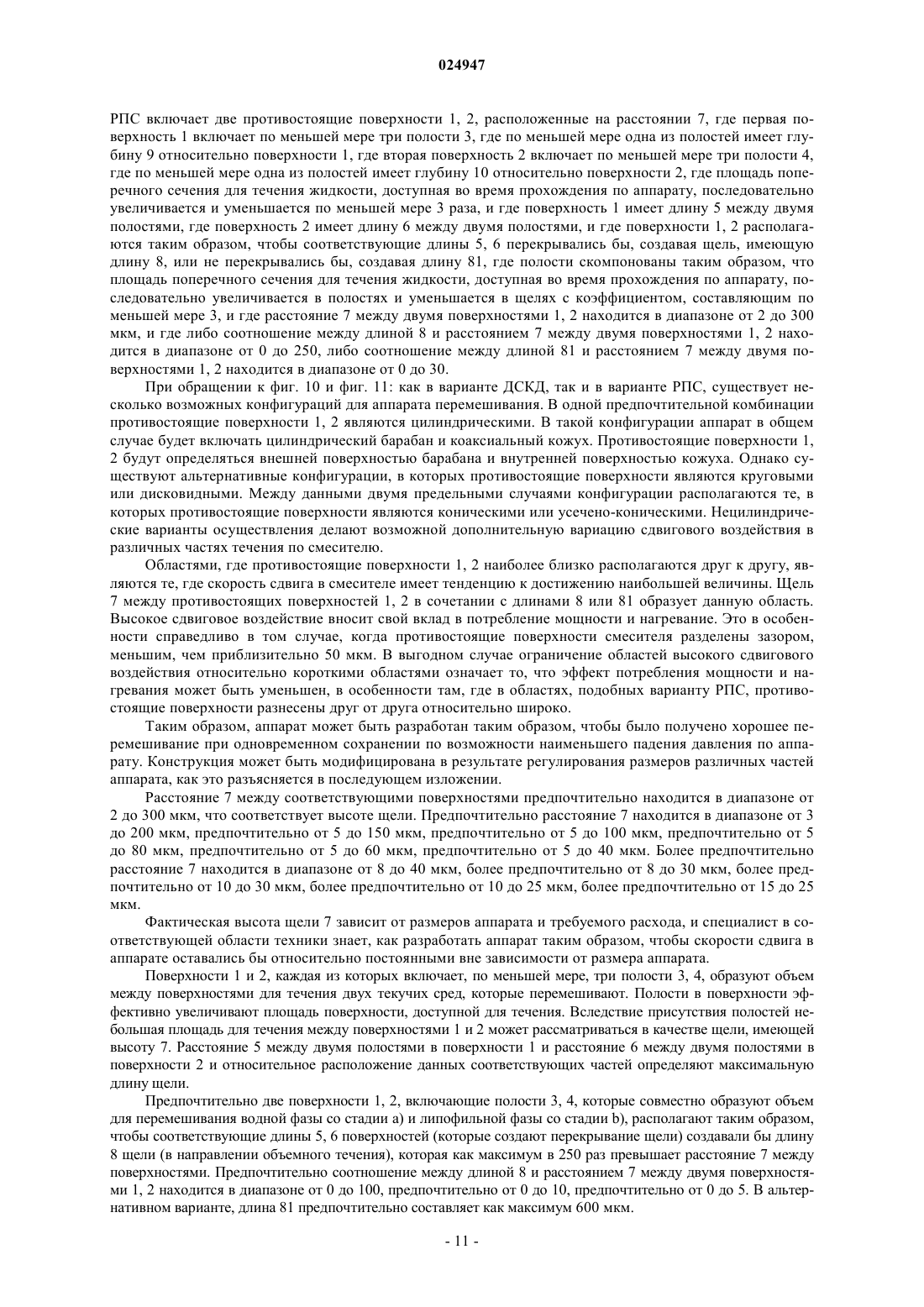 024947

РПС включает две противостоящие поверхности 1, 2, расположенные на расстоянии 7, где первая поверхность 1 включает по меньшей мере три полости 3, где по меньшей мере одна из полостей имеет глубину 9 относительно поверхности 1, где вторая поверхность 2 включает по меньшей мере три полости 4, где по меньшей мере одна из полостей имеет глубину 10 относительно поверхности 2, где площадь поперечного сечения для течения жидкости, доступная во время прохождения по аппарату, последовательно увеличивается и уменьшается по меньшей мере 3 раза, и где поверхность 1 имеет длину 5 между двумя полостями, где поверхность 2 имеет длину 6 между двумя полостями, и где поверхности 1, 2 располагаются таким образом, чтобы соответствующие длины 5, 6 перекрывались бы, создавая щель, имеющую длину 8, или не перекрывались бы, создавая длину 81, где полости скомпонованы таким образом, что площадь поперечного сечения для течения жидкости, доступная во время прохождения по аппарату, последовательно увеличивается в полостях и уменьшается в щелях с коэффициентом, составляющим по меньшей мере 3, и где расстояние 7 между двумя поверхностями 1, 2 находится в диапазоне от 2 до 300 мкм, и где либо соотношение между длиной 8 и расстоянием 7 между двумя поверхностями 1, 2 находится в диапазоне от 0 до 250, либо соотношение между длиной 81 и расстоянием 7 между двумя поверхностями 1, 2 находится в диапазоне от 0 до 30.

При обращении к фиг. 10 и фиг. 11: как в варианте ДСКД, так и в варианте РПС, существует несколько возможных конфигураций для аппарата перемешивания. В одной предпочтительной комбинации противостоящие поверхности 1, 2 являются цилиндрическими. В такой конфигурации аппарат в общем случае будет включать цилиндрический барабан и коаксиальный кожух. Противостоящие поверхности 1, 2 будут определяться внешней поверхностью барабана и внутренней поверхностью кожуха. Однако существуют альтернативные конфигурации, в которых противостоящие поверхности являются круговыми или дисковидными. Между данными двумя предельными случаями конфигурации располагаются те, в которых противостоящие поверхности являются коническими или усечено-коническими. Нецилиндрические варианты осуществления делают возможной дополнительную вариацию сдвигового воздействия в различных частях течения по смесителю.

Областями, где противостоящие поверхности 1, 2 наиболее близко располагаются друг к другу, являются те, где скорость сдвига в смесителе имеет тенденцию к достижению наибольшей величины. Щель 7 между противостоящих поверхностей 1, 2 в сочетании с длинами 8 или 81 образует данную область. Высокое сдвиговое воздействие вносит свой вклад в потребление мощности и нагревание. Это в особенности справедливо в том случае, когда противостоящие поверхности смесителя разделены зазором, меньшим, чем приблизительно 50 мкм. В выгодном случае ограничение областей высокого сдвигового воздействия относительно короткими областями означает то, что эффект потребления мощности и нагревания может быть уменьшен, в особенности там, где в областях, подобных варианту РПС, противостоящие поверхности разнесены друг от друга относительно широко.

Таким образом, аппарат может быть разработан таким образом, чтобы было получено хорошее перемешивание при одновременном сохранении по возможности наименьшего падения давления по аппарату. Конструкция может быть модифицирована в результате регулирования размеров различных частей аппарата, как это разъясняется в последующем изложении.

Расстояние 7 между соответствующими поверхностями предпочтительно находится в диапазоне от 2 до 300 мкм, что соответствует высоте щели. Предпочтительно расстояние 7 находится в диапазоне от 3 до 200 мкм, предпочтительно от 5 до 150 мкм, предпочтительно от 5 до 100 мкм, предпочтительно от 5 до 80 мкм, предпочтительно от 5 до 60 мкм, предпочтительно от 5 до 40 мкм. Более предпочтительно расстояние 7 находится в диапазоне от 8 до 40 мкм, более предпочтительно от 8 до 30 мкм, более предпочтительно от 10 до 30 мкм, более предпочтительно от 10 до 25 мкм, более предпочтительно от 15 до 25 мкм.

Фактическая высота щели 7 зависит от размеров аппарата и требуемого расхода, и специалист в соответствующей области техники знает, как разработать аппарат таким образом, чтобы скорости сдвига в аппарате оставались бы относительно постоянными вне зависимости от размера аппарата.

Поверхности 1 и 2, каждая из которых включает, по меньшей мере, три полости 3, 4, образуют объем между поверхностями для течения двух текучих сред, которые перемешивают. Полости в поверхности эффективно увеличивают площадь поверхности, доступной для течения. Вследствие присутствия полостей небольшая площадь для течения между поверхностями 1 и 2 может рассматриваться в качестве щели, имеющей высоту 7. Расстояние 5 между двумя полостями в поверхности 1 и расстояние 6 между двумя полостями в поверхности 2 и относительное расположение данных соответствующих частей определяют максимальную длину щели.

Предпочтительно две поверхности 1, 2, включающие полости 3, 4, которые совместно образуют объем для перемешивания водной фазы со стадии a) и липофильной фазы со стадии b), располагают таким образом, чтобы соответствующие длины 5, 6 поверхностей (которые создают перекрывание щели) создавали бы длину 8 щели (в направлении объемного течения), которая как максимум в 250 раз превышает расстояние 7 между поверхностями. Предпочтительно соотношение между длиной 8 и расстоянием 7 между двумя поверхностями 1, 2 находится в диапазоне от 0 до 100, предпочтительно от 0 до 10, предпочтительно от 0 до 5. В альтернативном варианте, длина 81 предпочтительно составляет как максимум 600 мкм.

- 11 -